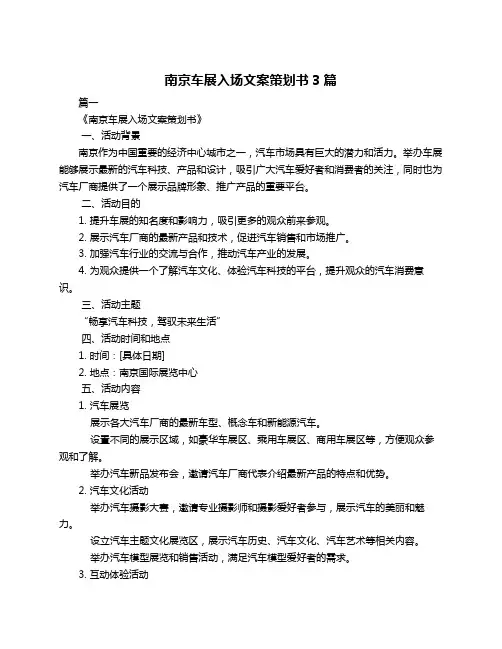 南京车展入场文案策划书 3 篇

篇一

《南京车展入场文案策划书》

一、活动背景

南京作为中国重要的经济中心城市之一，汽车市场具有巨大的潜力和活力。举办车展能够展示最新的汽车科技、产品和设计，吸引广大汽车爱好者和消费者的关注，同时也为汽车厂商提供了一个展示品牌形象、推广产品的重要平台。

二、活动目的

1. 提升车展的知名度和影响力，吸引更多的观众前来参观。

2. 展示汽车厂商的最新产品和技术，促进汽车销售和市场推广。

3. 加强汽车行业的交流与合作，推动汽车产业的发展。

4. 为观众提供一个了解汽车文化、体验汽车科技的平台，提升观众的汽车消费意识。

三、活动主题

“畅享汽车科技，驾驭未来生活”

四、活动时间和地点

1. 时间：[具体日期]

2. 地点：南京国际展览中心

五、活动内容

1. 汽车展览

展示各大汽车厂商的最新车型、概念车和新能源汽车。

设置不同的展示区域，如豪华车展区、乘用车展区、商用车展区等，方便观众参观和了解。

举办汽车新品发布会，邀请汽车厂商代表介绍最新产品的特点和优势。

2. 汽车文化活动

举办汽车摄影大赛，邀请专业摄影师和摄影爱好者参与，展示汽车的美丽和魅力。

设立汽车主题文化展览区，展示汽车历史、汽车文化、汽车艺术等相关内容。

举办汽车模型展览和销售活动，满足汽车模型爱好者的需求。

3. 互动体验活动